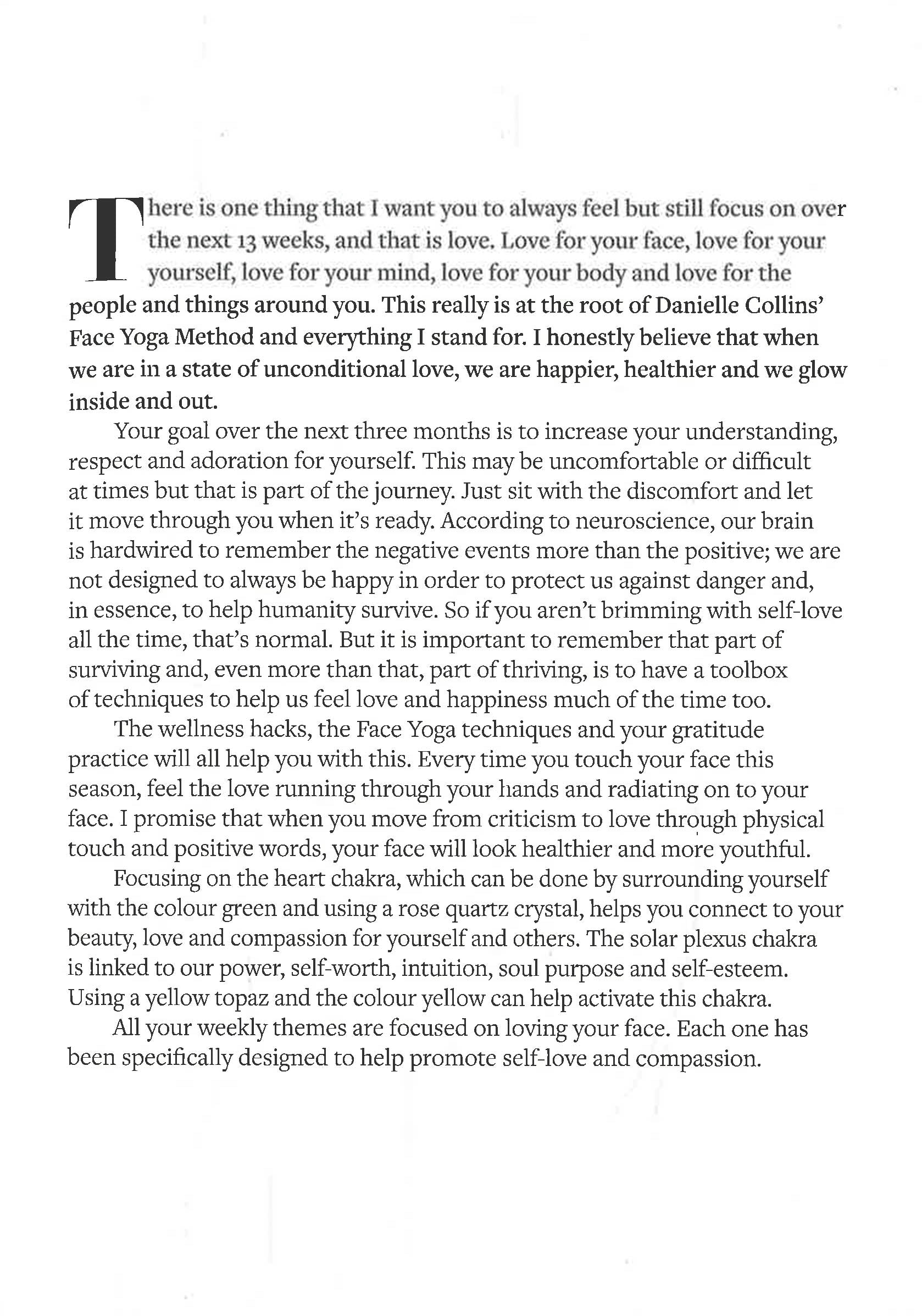 There is one thing that I want you to always feel but still focus on over the next 13 weeks, and that is love. Love for your face, love for your yourself, love for your mind, love for your body and love for the people and things around you. This really is at the root of Danielle Collins' Face Yoga Method and everything I stand for. I honestly believe that when we are in a state of unconditional love, we are happier, healthier and we glow inside and out.

Your goal over the next three months is to increase your understanding, respect and adoration for yourself. This may be uncomfortable or difficult at times but that is part of the journey. Just sit with the discomfort and let it move through you when it's ready. According to neuroscience, our brain is hardwired to remember the negative events more than the positive; we are not designed to always be happy in order to protect us against danger and, in essence, to help humanity survive. So if you aren't brimming with self-love all the time, that's normal. But it is important to remember that part of surviving and, even more than that, part of thriving, is to have a toolbox of techniques to help us feel love and happiness much of the time too.

The wellness hacks, the Face Yoga techniques and your gratitude practice will all help you with this. Every time you touch your face this season, feel the love running through your hands and radiating on to your face. I promise that when you move from criticism to love through physical touch and positive words, your face will look healthier and more youthful.

Focusing on the heart chakra, which can be done by surrounding yourself with the colour green and using a rose quartz crystal, helps you connect to your beauty, love and compassion for yourself and others. The solar plexus chakra is linked to our power, self-worth, intuition, soul purpose and self-esteem. Using a yellow topaz and the colour yellow can help activate this chakra.

All your weekly themes are focused on loving your face. Each one has been specifically designed to help promote self-love and compassion.